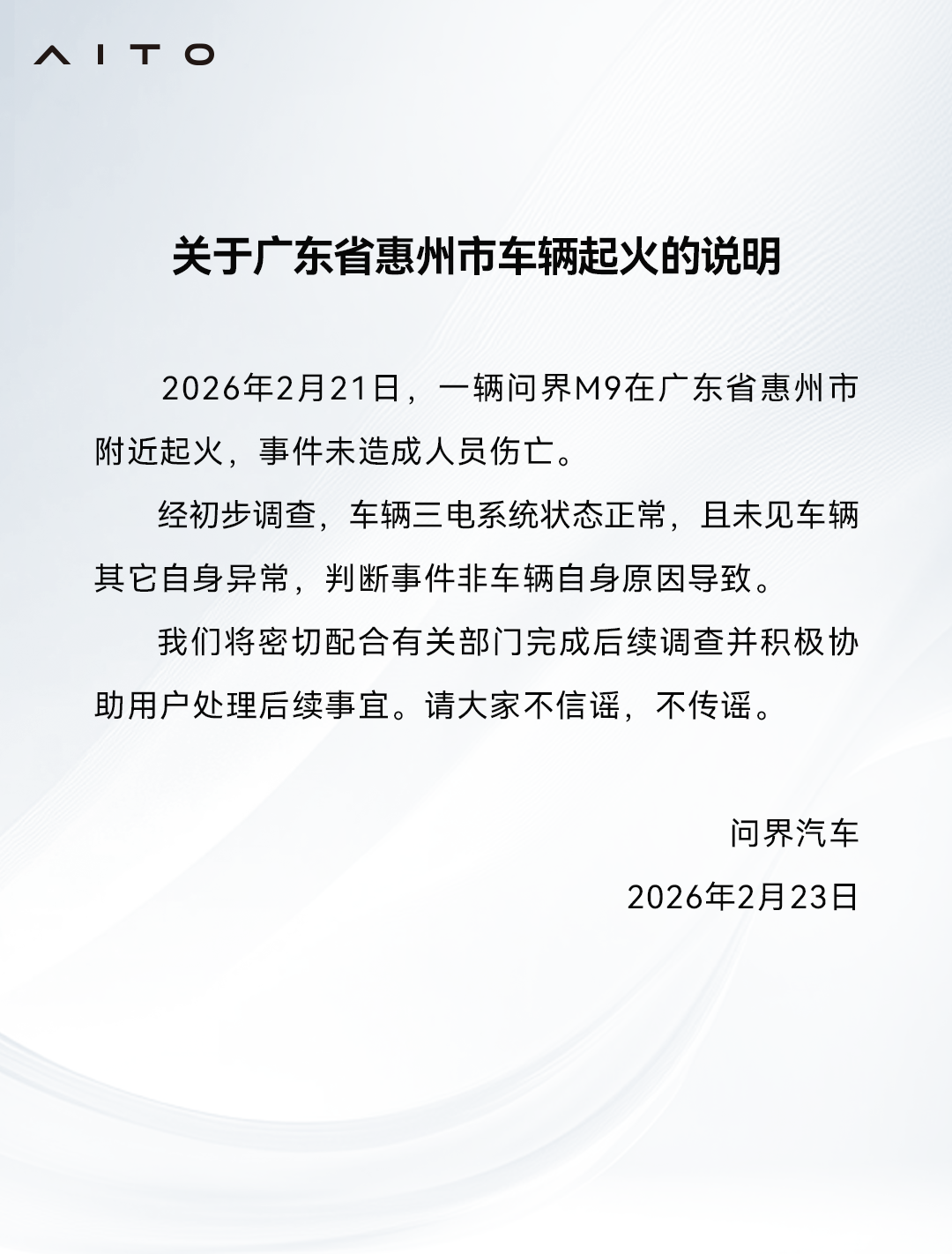 AITO

关于广东省惠州市车辆起火的说明

2026年2月21日，一辆问界M9在广东省惠州市附近起火，事件未造成人员伤亡。

经初步调查，车辆三电系统状态正常，且未见车辆其它自身异常，判断事件非车辆自身原因导致。

我们将密切配合有关部门完成后续调查并积极协助用户处理后续事宜。请大家不信谣，不传谣。

问界汽车
2026年2月23日